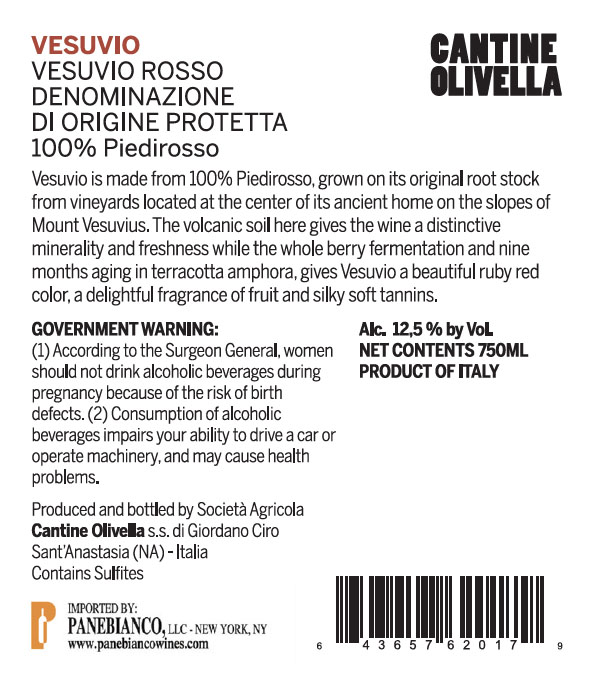 VESUVIO
VESUVIO ROSSO
DENOMINAZIONE
DI ORIGINE PROTETTA
100% Piedirosso

CANTINE
OLIVELLA

Vesuvio is made from 100% Piedirosso, grown on its original root stock from vineyards located at the center of its ancient home on the slopes of Mount Vesuvius. The volcanic soil here gives the wine a distinctive minerality and freshness while the whole berry fermentation and nine months aging in terracotta amphora, gives Vesuvio a beautiful ruby red color, a delightful fragrance of fruit and silky soft tannins.

GOVERNMENT WARNING:
(1) According to the Surgeon General, women should not drink alcoholic beverages during pregnancy because of the risk of birth defects. (2) Consumption of alcoholic beverages impairs your ability to drive a car or operate machinery, and may cause health problems.

Alc. 12,5 % by Vol.
NET CONTENTS 750ML
PRODUCT OF ITALY

Produced and bottled by Società Agricola
Cantine Olivella s.s. di Giordano Ciro
Sant'Anastasia (NA) - Italia
Contains Sulfites

IMPORTED BY:
PANEBIANCO, LLC - NEW YORK, NY
www.panebiancowines.com

6 43657 62017 9